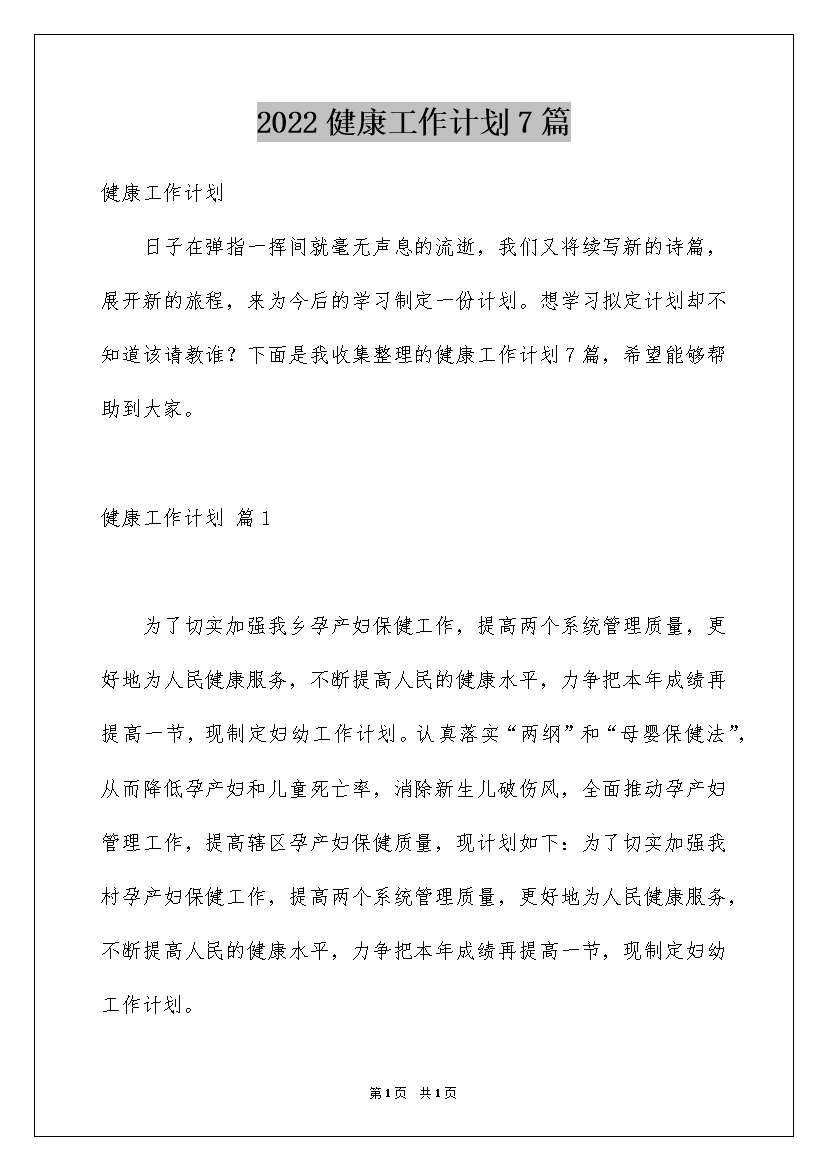 2022 健康工作计划 7 篇

健康工作计划

日子在弹指一挥间就毫无声息的流逝，我们又将续写新的诗篇，展开新的旅程，来为今后的学习制定一份计划。想学习拟定计划却不知道该请教谁？下面是我收集整理的健康工作计划 7 篇，希望能够帮助到大家。

健康工作计划 篇 1

为了切实加强我乡孕产妇保健工作，提高两个系统管理质量，更好地为人民健康服务，不断提高人民的健康水平，力争把本年成绩再提高一节，现制定妇幼工作计划。认真落实“两纲”和“母婴保健法”，从而降低孕产妇和儿童死亡率，消除新生儿破伤风，全面推动孕产妇管理工作，提高辖区孕产妇保健质量，现计划如下：为了切实加强我村孕产妇保健工作，提高两个系统管理质量，更好地为人民健康服务，不断提高人民的健康水平，力争把本年成绩再提高一节，现制定妇幼工作计划。

第 1 页 共 1 页